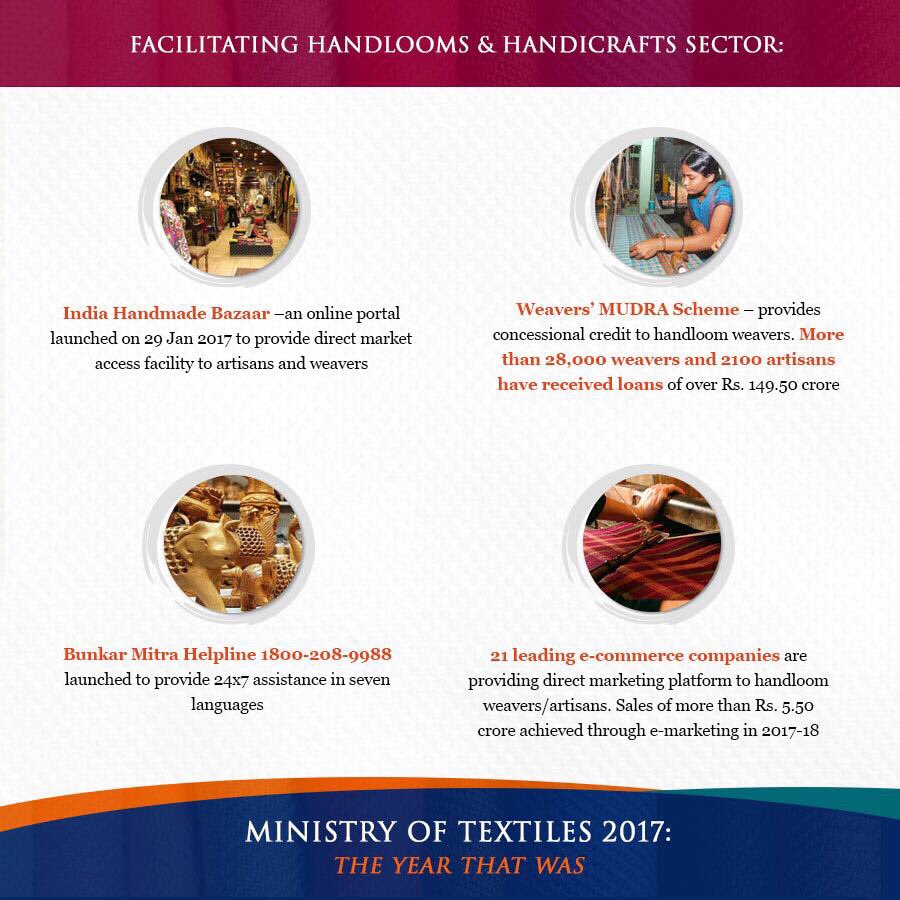 FACILITATING HANDLOOMS & HANDICRAFTS SECTOR:

India Handmade Bazaar –an online portal launched on 29 Jan 2017 to provide direct market access facility to artisans and weavers

Weavers' MUDRA Scheme – provides concessional credit to handloom weavers. More than 28,000 weavers and 2100 artisans have received loans of over Rs. 149.50 crore

Bunkar Mitra Helpline 1800-208-9988 launched to provide 24x7 assistance in seven languages

21 leading e-commerce companies are providing direct marketing platform to handloom weavers/artisans. Sales of more than Rs. 5.50 crore achieved through e-marketing in 2017-18

MINISTRY OF TEXTILES 2017:
THE YEAR THAT WAS